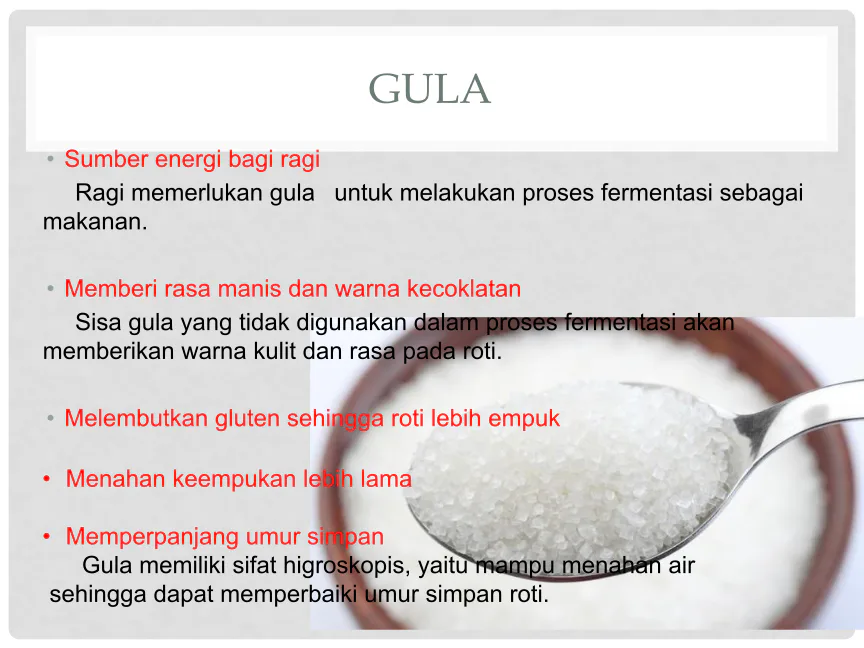 GULA

• Sumber energi bagi ragi

Ragi memerlukan gula untuk melakukan proses fermentasi sebagai makanan.

• Memberi rasa manis dan warna kecoklatan

Sisa gula yang tidak digunakan dalam proses fermentasi akan memberikan warna kulit dan rasa pada roti.

• Melembutkan gluten sehingga roti lebih empuk

• Menahan keempukan lebih lama

• Memperpanjang umur simpan

Gula memiliki sifat higroskopis, yaitu mampu menahan air sehingga dapat memperbaiki umur simpan roti.